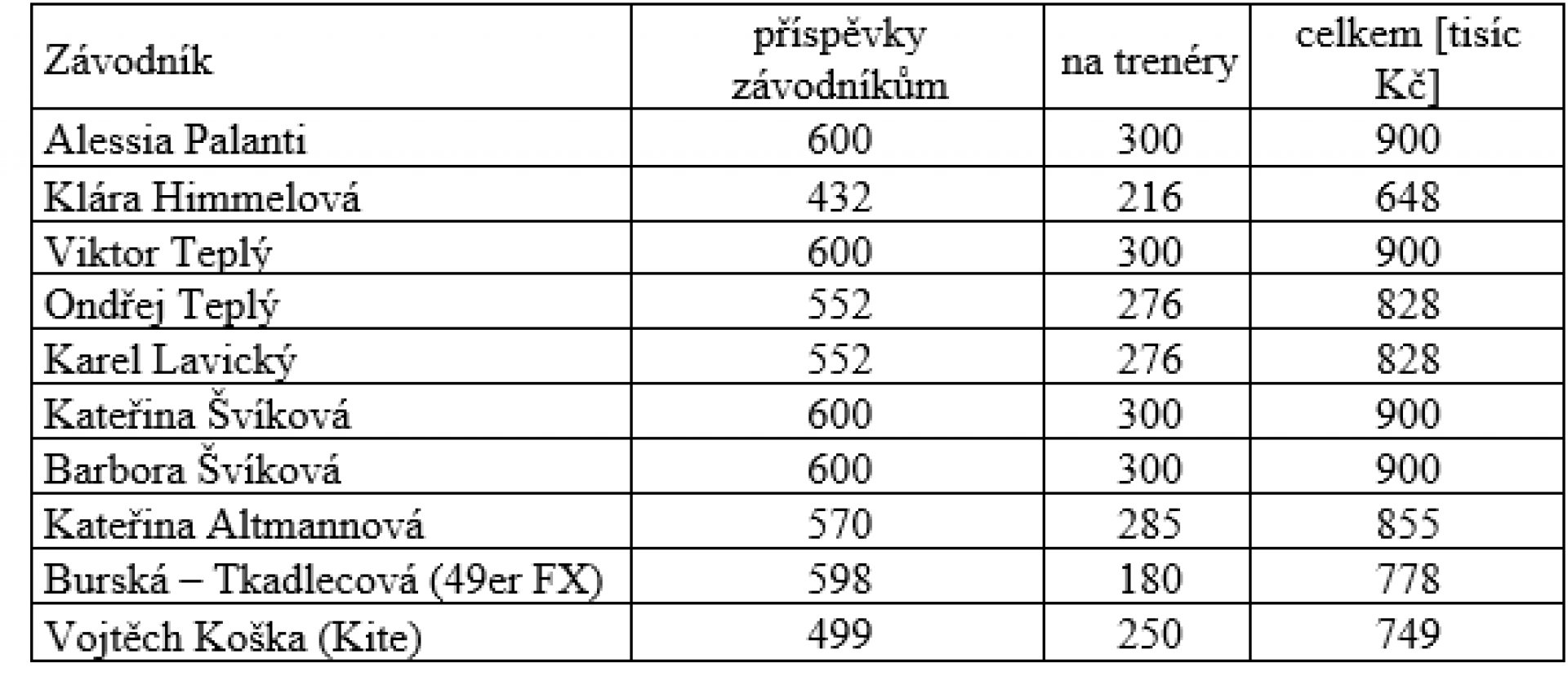 | Závodník | příspěvky závodníkům | na trenéry | celkem [tisíc Kč] |
|---|---|---|---|
| Alessia Palanti | 600 | 300 | 900 |
| Klára Himmelová | 432 | 216 | 648 |
| Viktor Teplý | 600 | 300 | 900 |
| Ondřej Teplý | 552 | 276 | 828 |
| Karel Lavický | 552 | 276 | 828 |
| Kateřina Švíková | 600 | 300 | 900 |
| Barbora Švíková | 600 | 300 | 900 |
| Kateřina Altmannová | 570 | 285 | 855 |
| Burská – Tkadlecová (49er FX) | 598 | 180 | 778 |
| Vojtěch Koška (Kite) | 499 | 250 | 749 |